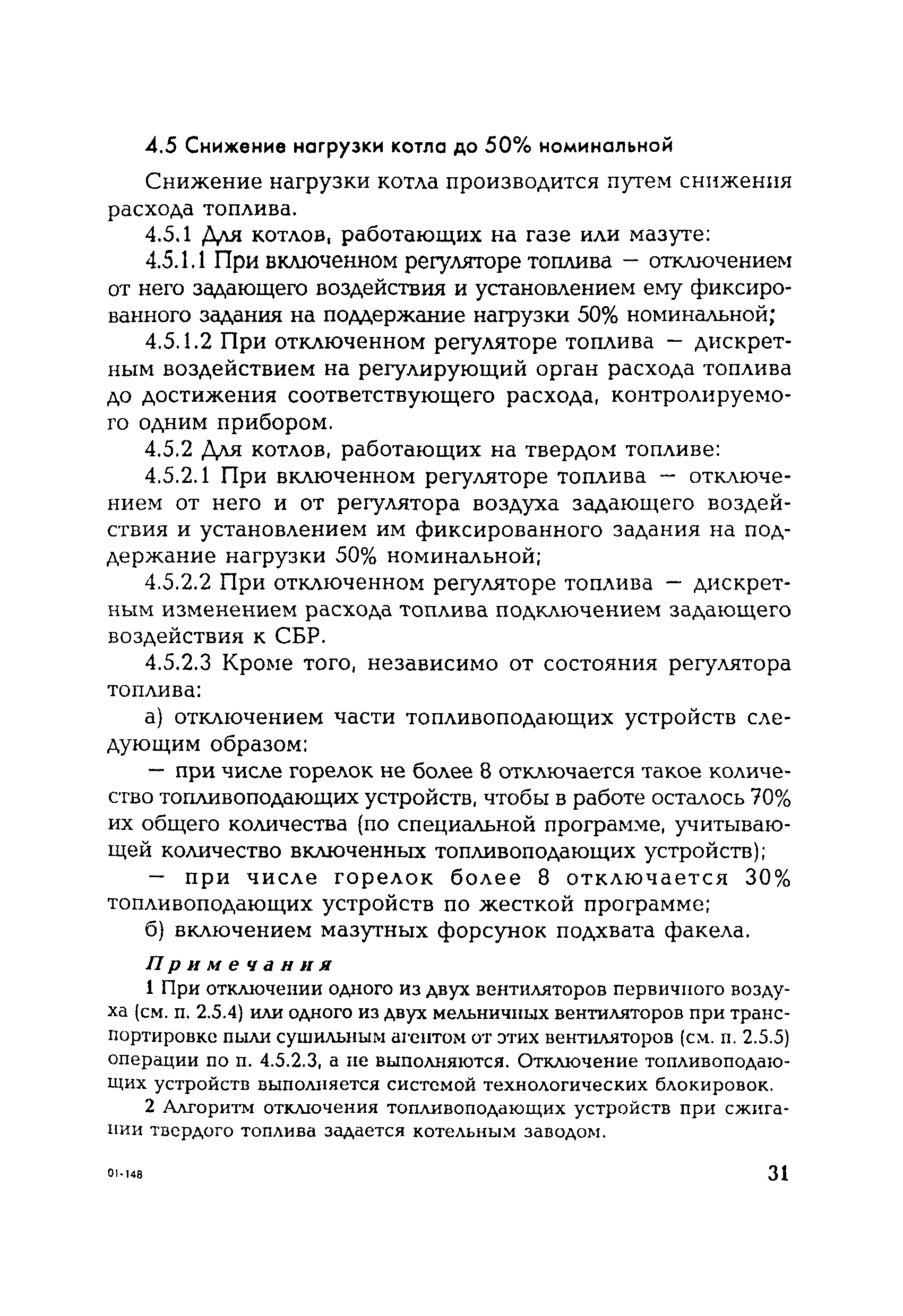 4.5 Снижение нагрузки котла до 50% номинальной

Снижение нагрузки котла производится путем снижения расхода топлива.

4.5.1 Для котлов, работающих на газе или мазуте:

4.5.1.1 При включенном регуляторе топлива — отключением от него задающего воздействия и установлением ему фиксированного задания на поддержание нагрузки 50% номинальной;

4.5.1.2 При отключенном регуляторе топлива — дискретным воздействием на регулирующий орган расхода топлива до достижения соответствующего расхода, контролируемого одним прибором.

4.5.2 Для котлов, работающих на твердом топливе:

4.5.2.1 При включенном регуляторе топлива — отключением от него и от регулятора воздуха задающего воздействия и установлением им фиксированного задания на поддержание нагрузки 50% номинальной;

4.5.2.2 При отключенном регуляторе топлива — дискретным изменением расхода топлива подключением задающего воздействия к СБР.

4.5.2.3 Кроме того, независимо от состояния регулятора топлива:

а) отключением части топливоподающих устройств следующим образом:

— при числе горелок не более 8 отключается такое количество топливоподающих устройств, чтобы в работе осталось 70% их общего количества (по специальной программе, учитывающей количество включенных топливоподающих устройств);

— при числе горелок более 8 отключается 30% топливоподающих устройств по жесткой программе;

б) включением мазутных форсунок подхвата факела.

Примечания

1 При отключении одного из двух вентиляторов первичного воздуха (см. п. 2.5.4) или одного из двух мельничных вентиляторов при транспортировке пыли сушильным агентом от этих вентиляторов (см. п. 2.5.5) операции по п. 4.5.2.3, а не выполняются. Отключение топливоподающих устройств выполняется системой технологических блокировок.

2 Алгоритм отключения топливоподающих устройств при сжигании твердого топлива задается котельным заводом.

01-148

31